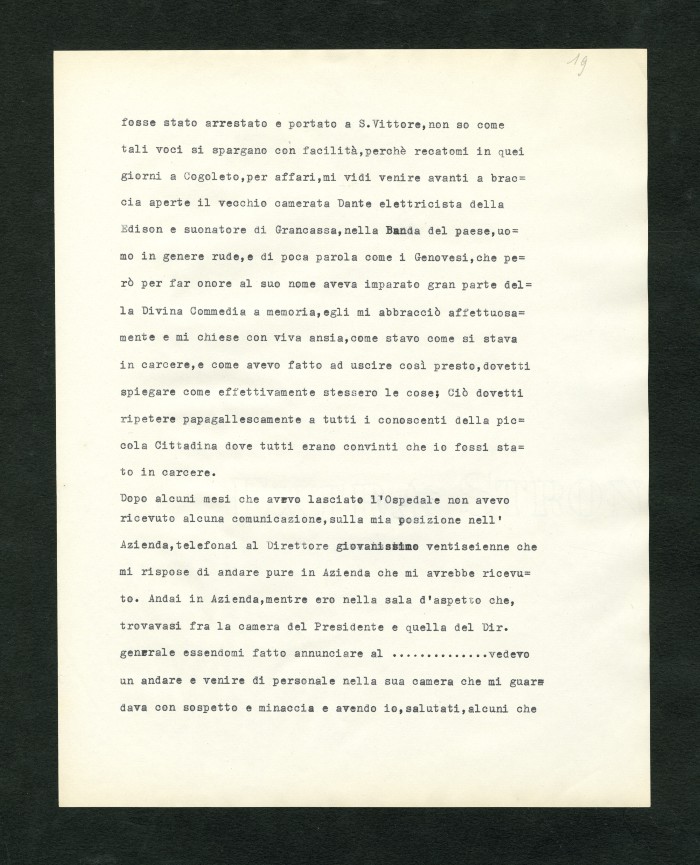 19

fosse stato arrestato e portato a S.Vittore,non so come tali voci si spargano con facilità,perchè recatomi in quei giorni a Cogoleto,per affari,mi vidi venire avanti a braccia aperte il vecchio camerata Dante elettricista della Edison e suonatore di Grancassa,nella Banda del paese,uomo in genere rude,e di poca parola come i Genovesi,che però per far onore al suo nome aveva imparato gran parte della Divina Commedia a memoria,egli mi abbracciò affettuosamente e mi chiese con viva ansia,come stavo come si stava in carcere,e come avevo fatto ad uscire così presto,dovetti spiegare come effettivamente stessero le cose; Ciò dovetti ripetere papagallescamente a tutti i conoscenti della piccola Cittadina dove tutti erano convinti che io fossi stato in carcere.
Dopo alcuni mesi che avevo lasciato l'Ospedale non avevo ricevuto alcuna comunicazione,sulla mia posizione nell' Azienda,telefonai al Direttore giovanissimo ventiseienne che mi rispose di andare pure in Azienda che mi avrebbe ricevuto. Andai in Azienda,mentre ero nella sala d'aspetto che, trovavasi fra la camera del Presidente e quella del Dir. generale essendomi fatto annunciare al ..............vedevo un andare e venire di personale nella sua camera che mi guardava con sospetto e minaccia e avendo io,salutati,alcuni che